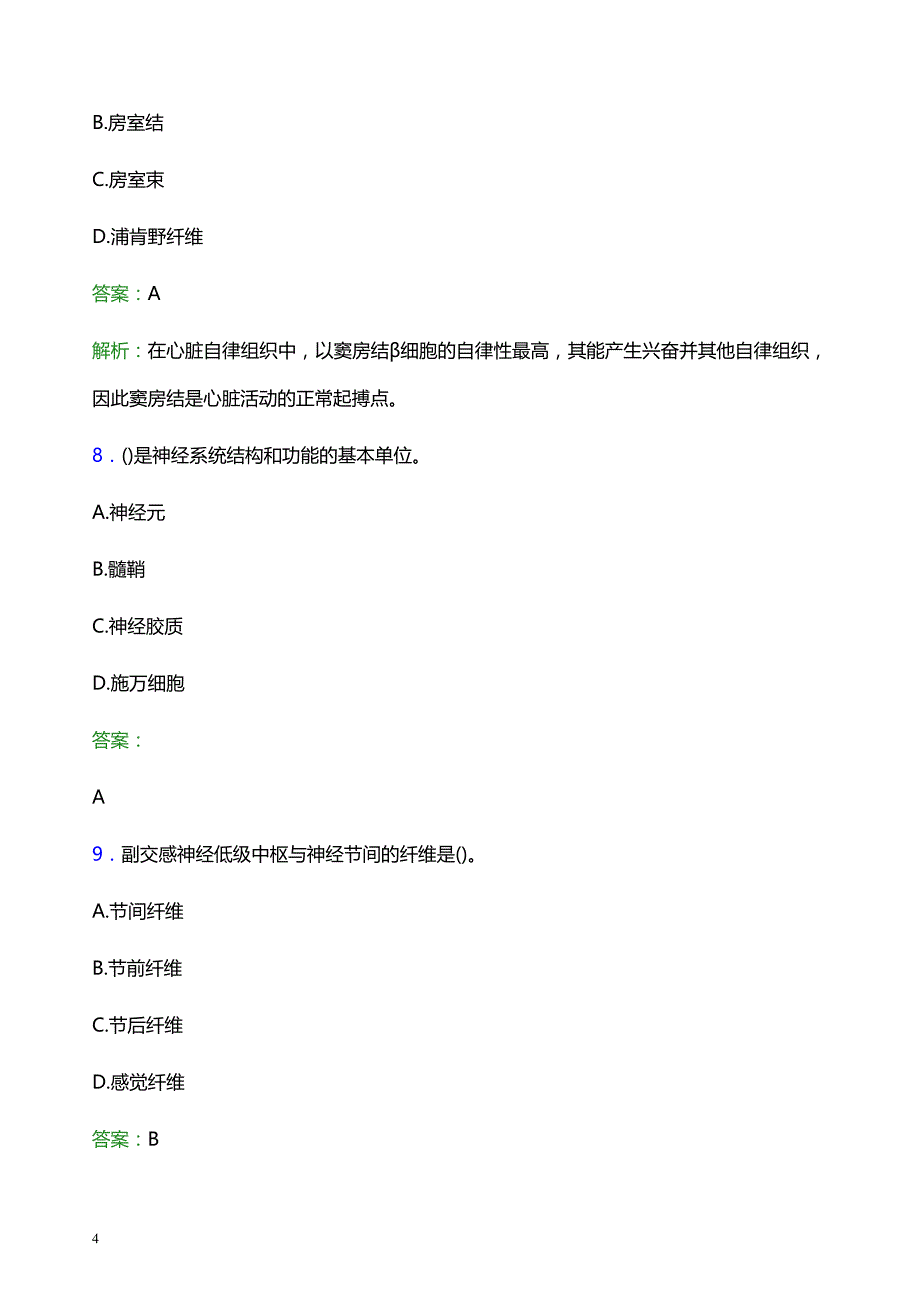 B.房室结

C.房室束

D.浦肯野纤维

答案：A

解析：在心脏自律组织中，以窦房结β细胞的自律性最高，其能产生兴奋并其他自律组织，因此窦房结是心脏活动的正常起搏点。

8．()是神经系统结构和功能的基本单位。

A.神经元

B.髓鞘

C.神经胶质

D.施万细胞

答案：

A

9．副交感神经低级中枢与神经节间的纤维是()。

A.节间纤维

B.节前纤维

C.节后纤维

D.感觉纤维

答案：B

4